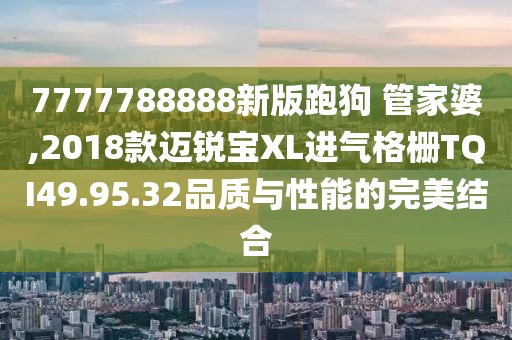 7777788888新版跑狗 管家婆,2018款迈锐宝XL进气格栅TQI49.95.32品质与性能的完美结合